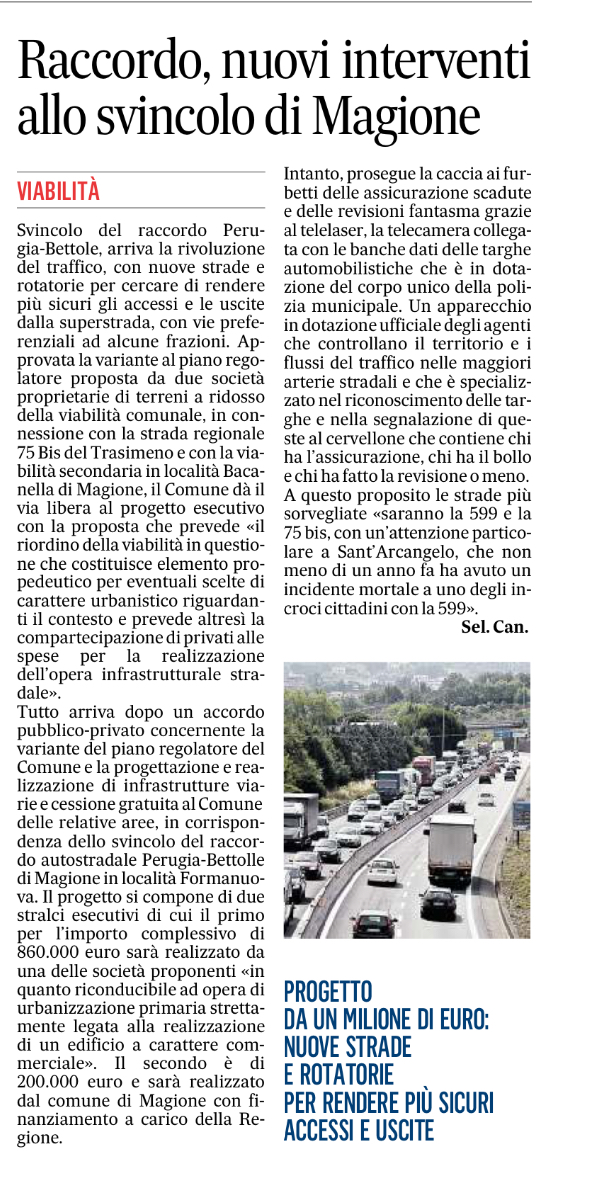 Raccordo, nuovi interventi allo svincolo di Magione

VIABILITÀ

Svincolo del raccordo Perugia-Bettole, arriva la rivoluzione del traffico, con nuove strade e rotatorie per cercare di rendere più sicuri gli accessi e le uscite dalla superstrada, con vie preferenziali ad alcune frazioni. Approvata la variante al piano regolatore proposta da due società proprietarie di terreni a ridosso della viabilità comunale, in connessione con la strada regionale 75 Bis del Trasimeno e con la viabilità secondaria in località Bacanella di Magione, il Comune dà il via libera al progetto esecutivo con la proposta che prevede «il riordino della viabilità in questione che costituisce elemento propedeutico per eventuali scelte di carattere urbanistico riguardanti il contesto e prevede altresì la compartecipazione di privati alle spese per la realizzazione dell'opera infrastrutturale stradale».
Tutto arriva dopo un accordo pubblico-privato concernente la variante del piano regolatore del Comune e la progettazione e realizzazione di infrastrutture viarie e cessione gratuita al Comune delle relative aree, in corrispondenza dello svincolo del raccordo autostradale Perugia-Bettolle di Magione in località Formanuova. Il progetto si compone di due stralci esecutivi di cui il primo per l'importo complessivo di 860.000 euro sarà realizzato da una delle società proponenti «in quanto riconducibile ad opera di urbanizzazione primaria strettamente legata alla realizzazione di un edificio a carattere commerciale». Il secondo è di 200.000 euro e sarà realizzato dal comune di Magione con finanziamento a carico della Regione.
Intanto, prosegue la caccia ai furbetti delle assicurazione scadute e delle revisioni fantasma grazie al telelaser, la telecamera collegata con le banche dati delle targhe automobilistiche che è in dotazione del corpo unico della polizia municipale. Un apparecchio in dotazione ufficiale degli agenti che controllano il territorio e i flussi del traffico nelle maggiori arterie stradali e che è specializzato nel riconoscimento delle targhe e nella segnalazione di queste al cervellone che contiene chi ha l'assicurazione, chi ha il bollo e chi ha fatto la revisione o meno.
A questo proposito le strade più sorvegliate «saranno la 599 e la 75 bis, con un'attenzione particolare a Sant'Arcangelo, che non meno di un anno fa ha avuto un incidente mortale a uno degli incroci cittadini con la 599».
Sel. Can.

PROGETTO DA UN MILIONE DI EURO: NUOVE STRADE E ROTATORIE PER RENDERE PIÙ SICURI ACCESSI E USCITE